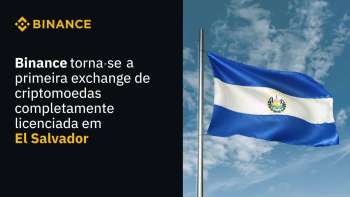 BINANCE

Binance torna-se a primeira exchange de criptomoedas completamente licenciada em El Salvador